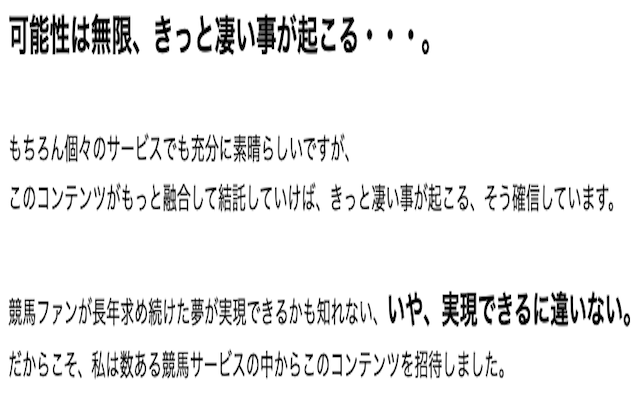 可能性は無限、きっと凄い事が起こる・・・。

もちろん個々のサービスでも充分に素晴らしいですが、
このコンテンツがもっと融合して結託していけば、きっと凄い事が起こる、そう確信しています。

競馬ファンが長年求め続けた夢が実現できるかも知れない、いや、実現できるに違いない。
だからこそ、私は数ある競馬サービスの中からこのコンテンツを招待しました。